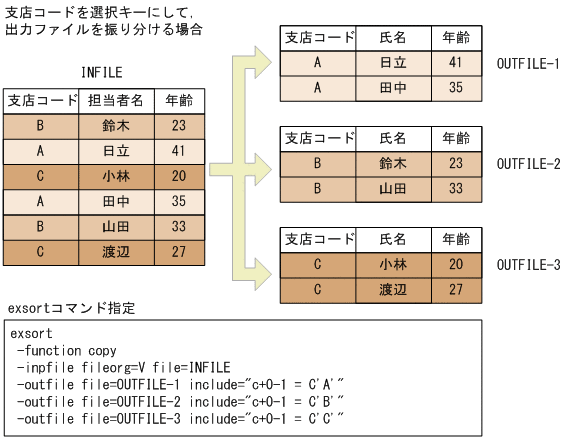 支店コードを選択キーにして，
出力ファイルを振り分ける場合

INFILE

| 支店コード | 担当者名 | 年齢 |
|---|---|---|
| B | 鈴木 | 23 |
| A | 日立 | 41 |
| C | 小林 | 20 |
| A | 田中 | 35 |
| B | 山田 | 33 |
| C | 渡辺 | 27 |

| 支店コード | 氏名 | 年齢 |
|---|---|---|
| A | 日立 | 41 |
| A | 田中 | 35 |

OUTFILE-1

| 支店コード | 氏名 | 年齢 |
|---|---|---|
| B | 鈴木 | 23 |
| B | 山田 | 33 |

OUTFILE-2

| 支店コード | 氏名 | 年齢 |
|---|---|---|
| C | 小林 | 20 |
| C | 渡辺 | 27 |

OUTFILE-3

exsortコマンド指定

exsort
 -function copy
 -inpfile fileorg=V file=INFILE
 -outfile file=OUTFILE-1 include="c+0-1 = C'A'"
 -outfile file=OUTFILE-2 include="c+0-1 = C'B'"
 -outfile file=OUTFILE-3 include="c+0-1 = C'C'"